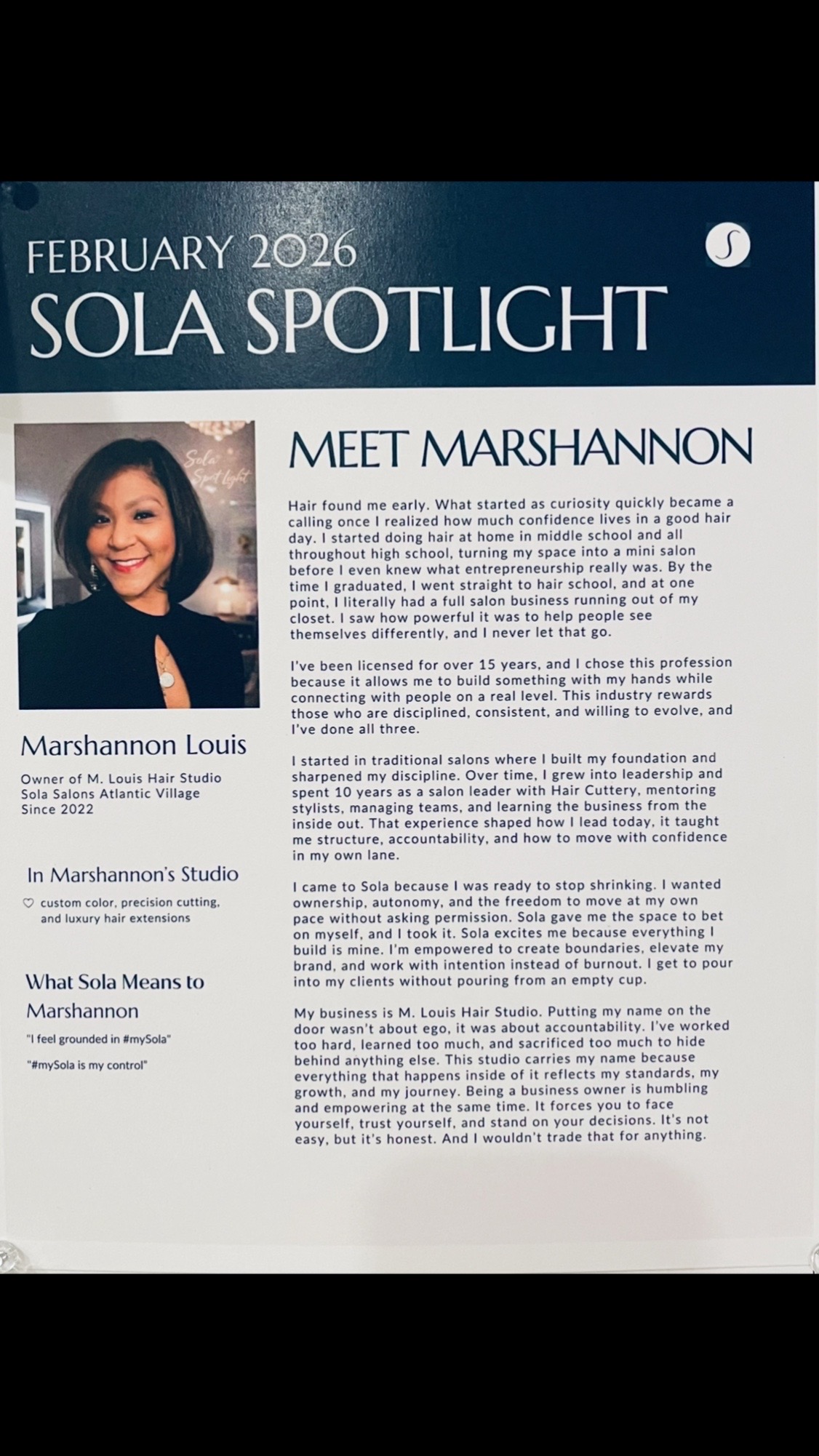 FEBRUARY 2026
SOLA SPOTLIGHT

S

Sola Spotlight

Marshannon Louis

Owner of M. Louis Hair Studio
Sola Salons Atlantic Village
Since 2022

In Marshannon's Studio

♡ custom color, precision cutting, and luxury hair extensions

What Sola Means to Marshannon

"I feel grounded in #mySola"

"#mySola is my control"

MEET MARSHANNON

Hair found me early. What started as curiosity quickly became a calling once I realized how much confidence lives in a good hair day. I started doing hair at home in middle school and all throughout high school, turning my space into a mini salon before I even knew what entrepreneurship really was. By the time I graduated, I went straight to hair school, and at one point, I literally had a full salon business running out of my closet. I saw how powerful it was to help people see themselves differently, and I never let that go.

I've been licensed for over 15 years, and I chose this profession because it allows me to build something with my hands while connecting with people on a real level. This industry rewards those who are disciplined, consistent, and willing to evolve, and I've done all three.

I started in traditional salons where I built my foundation and sharpened my discipline. Over time, I grew into leadership and spent 10 years as a salon leader with Hair Cuttery, mentoring stylists, managing teams, and learning the business from the inside out. That experience shaped how I lead today, it taught me structure, accountability, and how to move with confidence in my own lane.

I came to Sola because I was ready to stop shrinking. I wanted ownership, autonomy, and the freedom to move at my own pace without asking permission. Sola gave me the space to bet on myself, and I took it. Sola excites me because everything I build is mine. I'm empowered to create boundaries, elevate my brand, and work with intention instead of burnout. I get to pour into my clients without pouring from an empty cup.

My business is M. Louis Hair Studio. Putting my name on the door wasn't about ego, it was about accountability. I've worked too hard, learned too much, and sacrificed too much to hide behind anything else. This studio carries my name because everything that happens inside of it reflects my standards, my growth, and my journey. Being a business owner is humbling and empowering at the same time. It forces you to face yourself, trust yourself, and stand on your decisions. It's not easy, but it's honest. And I wouldn't trade that for anything.